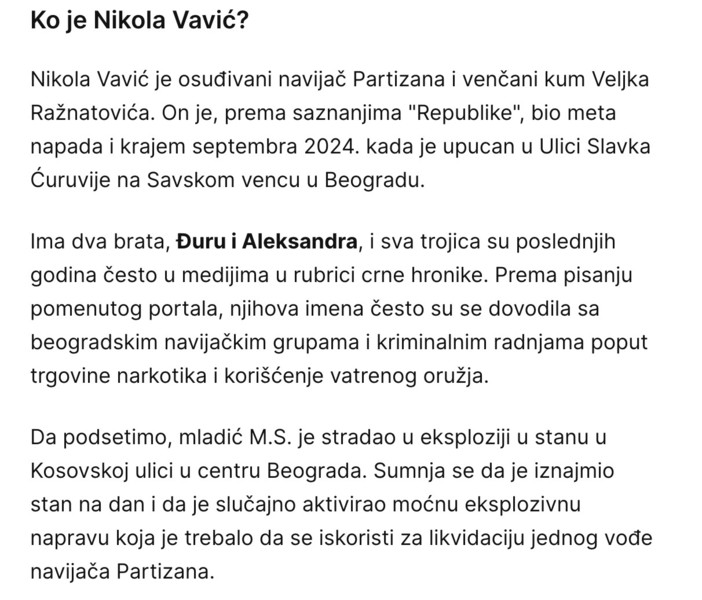 Ko je Nikola Vavić?

Nikola Vavić je osuđivani navijač Partizana i venčani kum Veljka Ražnatovića. On je, prema saznanjima "Republike", bio meta napada i krajem septembra 2024. kada je upucan u Ulici Slavka Ćuruvije na Savskom vencu u Beogradu.

Ima dva brata, Đuru i Aleksandra, i sva trojica su poslednjih godina često u medijima u rubrici crne hronike. Prema pisanju pomenutog portala, njihova imena često su se dovodila sa beogradskim navijačkim grupama i kriminalnim radnjama poput trgovine narkotika i korišćenje vatrenog oružja.

Da podsetimo, mladić M.S. je stradao u eksploziji u stanu u Kosovskoj ulici u centru Beograda. Sumnja se da je iznajmio stan na dan i da je slučajno aktivirao moćnu eksplozivnu napravu koja je trebalo da se iskoristi za likvidaciju jednog vođe navijača Partizana.